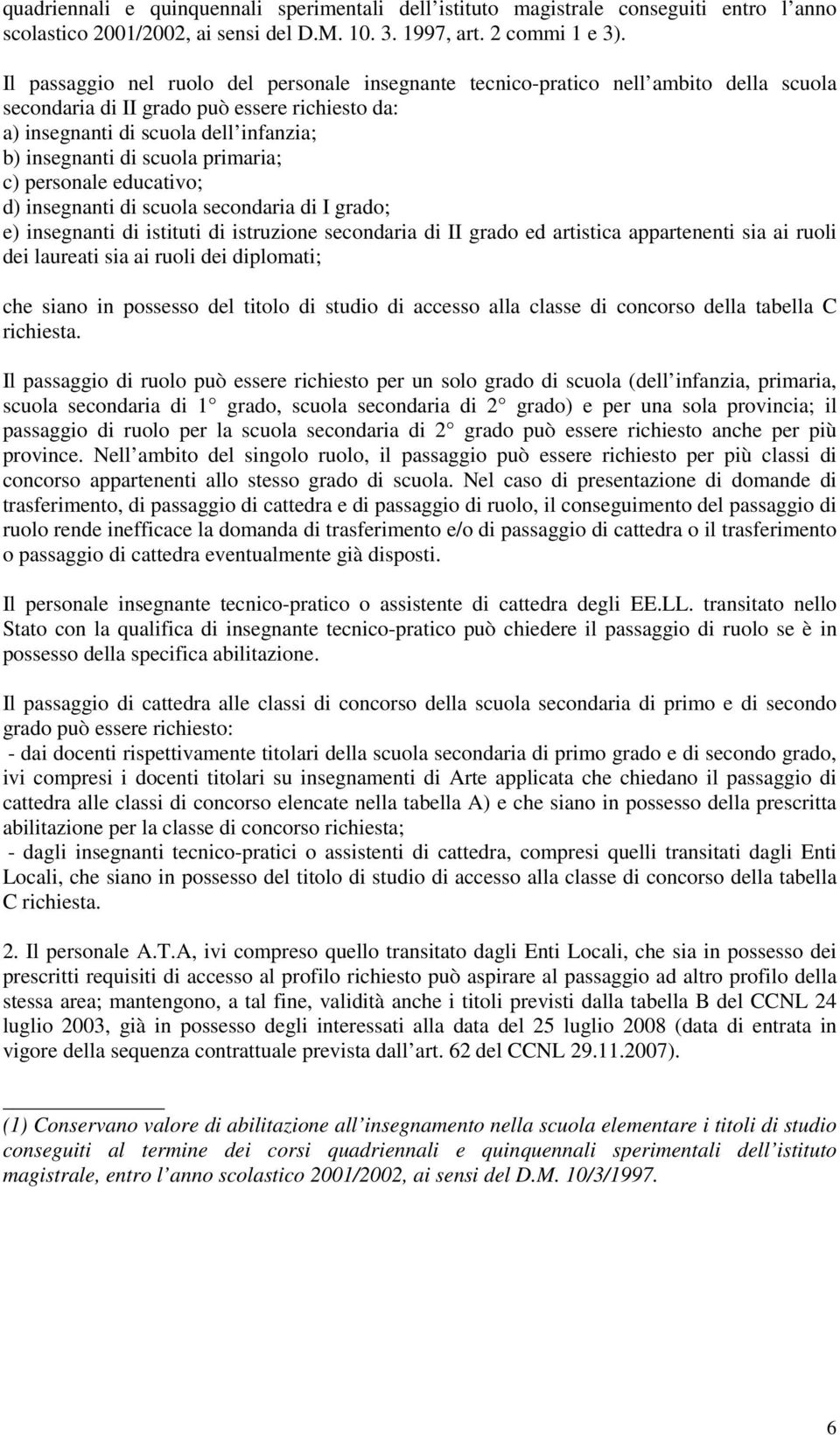 quadriennali e quinquennali sperimentali dell istituto magistrale conseguiti entro l anno scolastico 2001/2002, ai sensi del D.M. 10. 3. 1997, art. 2 commi 1 e 3).

Il passaggio nel ruolo del personale insegnante tecnico-pratico nell ambito della scuola secondaria di II grado può essere richiesto da:
a) insegnanti di scuola dell infanzia;
b) insegnanti di scuola primaria;
c) personale educativo;
d) insegnanti di scuola secondaria di I grado;
e) insegnanti di istituti di istruzione secondaria di II grado ed artistica appartenenti sia ai ruoli dei laureati sia ai ruoli dei diplomati;

che siano in possesso del titolo di studio di accesso alla classe di concorso della tabella C richiesta.

Il passaggio di ruolo può essere richiesto per un solo grado di scuola (dell infanzia, primaria, scuola secondaria di 1 grado, scuola secondaria di 2 grado) e per una sola provincia; il passaggio di ruolo per la scuola secondaria di 2 grado può essere richiesto anche per più province. Nell ambito del singolo ruolo, il passaggio può essere richiesto per più classi di concorso appartenenti allo stesso grado di scuola. Nel caso di presentazione di domande di trasferimento, di passaggio di cattedra e di passaggio di ruolo, il conseguimento del passaggio di ruolo rende inefficace la domanda di trasferimento e/o di passaggio di cattedra o il trasferimento o passaggio di cattedra eventualmente già disposti.

Il personale insegnante tecnico-pratico o assistente di cattedra degli EE.LL. transitato nello Stato con la qualifica di insegnante tecnico-pratico può chiedere il passaggio di ruolo se è in possesso della specifica abilitazione.

Il passaggio di cattedra alle classi di concorso della scuola secondaria di primo e di secondo grado può essere richiesto:
- dai docenti rispettivamente titolari della scuola secondaria di primo grado e di secondo grado, ivi compresi i docenti titolari su insegnamenti di Arte applicata che chiedano il passaggio di cattedra alle classi di concorso elencate nella tabella A) e che siano in possesso della prescritta abilitazione per la classe di concorso richiesta;
- dagli insegnanti tecnico-pratici o assistenti di cattedra, compresi quelli transitati dagli Enti Locali, che siano in possesso del titolo di studio di accesso alla classe di concorso della tabella C richiesta.

2. Il personale A.T.A, ivi compreso quello transitato dagli Enti Locali, che sia in possesso dei prescritti requisiti di accesso al profilo richiesto può aspirare al passaggio ad altro profilo della stessa area; mantengono, a tal fine, validità anche i titoli previsti dalla tabella B del CCNL 24 luglio 2003, già in possesso degli interessati alla data del 25 luglio 2008 (data di entrata in vigore della sequenza contrattuale prevista dall art. 62 del CCNL 29.11.2007).

(1) Conservano valore di abilitazione all insegnamento nella scuola elementare i titoli di studio conseguiti al termine dei corsi quadriennali e quinquennali sperimentali dell istituto magistrale, entro l anno scolastico 2001/2002, ai sensi del D.M. 10/3/1997.

6